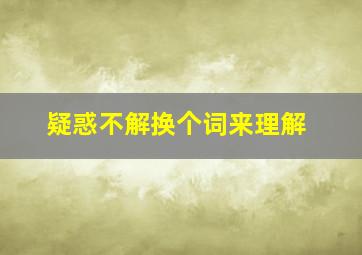 疑惑不解换个词来理解